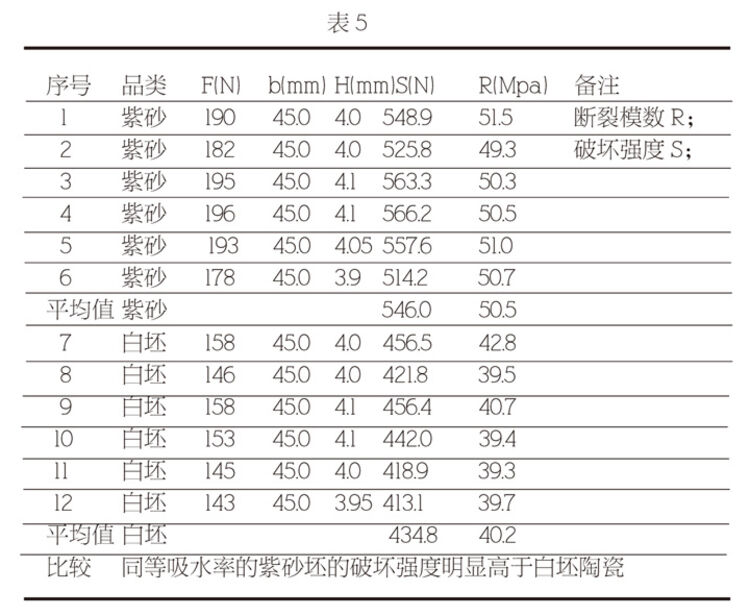 表 5

| 序号 | 品类 | F(N) | b(mm) | H(mm) | S(N) | R(Mpa) | 备注 |
|---|---|---|---|---|---|---|---|
| 1 | 紫砂 | 190 | 45.0 | 4.0 | 548.9 | 51.5 | 断裂模数 R； |
| 2 | 紫砂 | 182 | 45.0 | 4.0 | 525.8 | 49.3 | 破坏强度 S； |
| 3 | 紫砂 | 195 | 45.0 | 4.1 | 563.3 | 50.3 | |
| 4 | 紫砂 | 196 | 45.0 | 4.1 | 566.2 | 50.5 | |
| 5 | 紫砂 | 193 | 45.0 | 4.05 | 557.6 | 51.0 | |
| 6 | 紫砂 | 178 | 45.0 | 3.9 | 514.2 | 50.7 | |
| 平均值 | 紫砂 | | | | 546.0 | 50.5 | |
| 7 | 白坯 | 158 | 45.0 | 4.0 | 456.5 | 42.8 | |
| 8 | 白坯 | 146 | 45.0 | 4.0 | 421.8 | 39.5 | |
| 9 | 白坯 | 158 | 45.0 | 4.1 | 456.4 | 40.7 | |
| 10 | 白坯 | 153 | 45.0 | 4.1 | 442.0 | 39.4 | |
| 11 | 白坯 | 145 | 45.0 | 4.0 | 418.9 | 39.3 | |
| 12 | 白坯 | 143 | 45.0 | 3.95 | 413.1 | 39.7 | |
| 平均值 | 白坯 | | | | 434.8 | 40.2 | |
| 比较 | 同等吸水率的紫砂坯的破坏强度明显高于白坯陶瓷 | | | | | | |